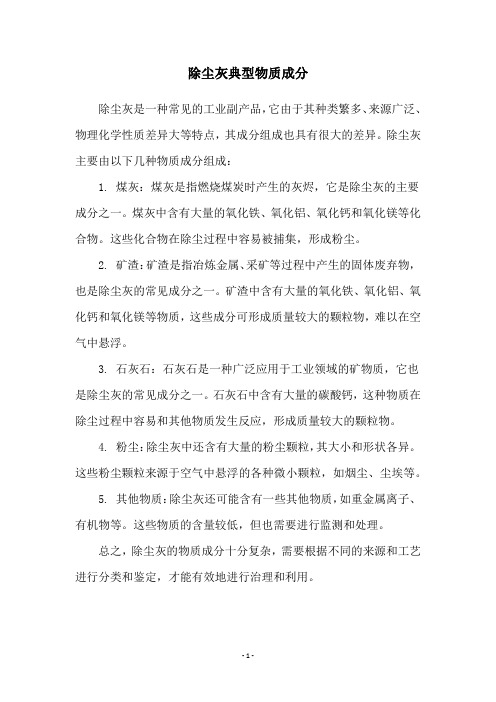 除尘灰典型物质成分

除尘灰是一种常见的工业副产品，它由于其种类繁多、来源广泛、物理化学性质差异大等特点，其成分组成也具有很大的差异。除尘灰主要由以下几种物质成分组成：

1. 煤灰：煤灰是指燃烧煤炭时产生的灰烬，它是除尘灰的主要成分之一。煤灰中含有大量的氧化铁、氧化铝、氧化钙和氧化镁等化合物。这些化合物在除尘过程中容易被捕集，形成粉尘。

2. 矿渣：矿渣是指冶炼金属、采矿等过程中产生的固体废弃物，也是除尘灰的常见成分之一。矿渣中含有大量的氧化铁、氧化铝、氧化钙和氧化镁等物质，这些成分可形成质量较大的颗粒物，难以在空气中悬浮。

3. 石灰石：石灰石是一种广泛应用于工业领域的矿物质，它也是除尘灰的常见成分之一。石灰石中含有大量的碳酸钙，这种物质在除尘过程中容易和其他物质发生反应，形成质量较大的颗粒物。

4. 粉尘：除尘灰中还含有大量的粉尘颗粒，其大小和形状各异。这些粉尘颗粒来源于空气中悬浮的各种微小颗粒，如烟尘、尘埃等。

5. 其他物质：除尘灰还可能含有一些其他物质，如重金属离子、有机物等。这些物质的含量较低，但也需要进行监测和处理。

总之，除尘灰的物质成分十分复杂，需要根据不同的来源和工艺进行分类和鉴定，才能有效地进行治理和利用。

- 1 -